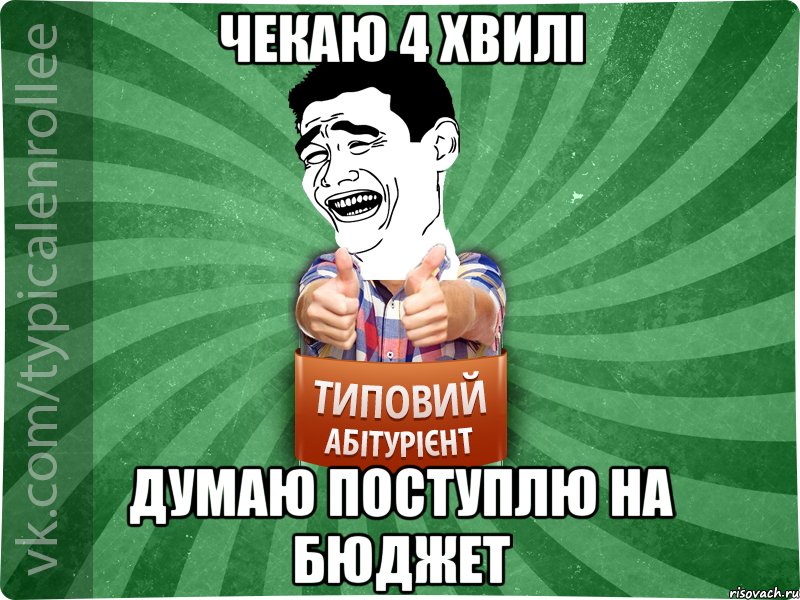 vk.com/typicalenrollee

ЧЕКАЮ 4 ХВИЛІ

ТИПОВИЙ
АБІТУРІЄНТ

ДУМАЮ ПОСТУПЛЮ НА БЮДЖЕТ

risovach.ru